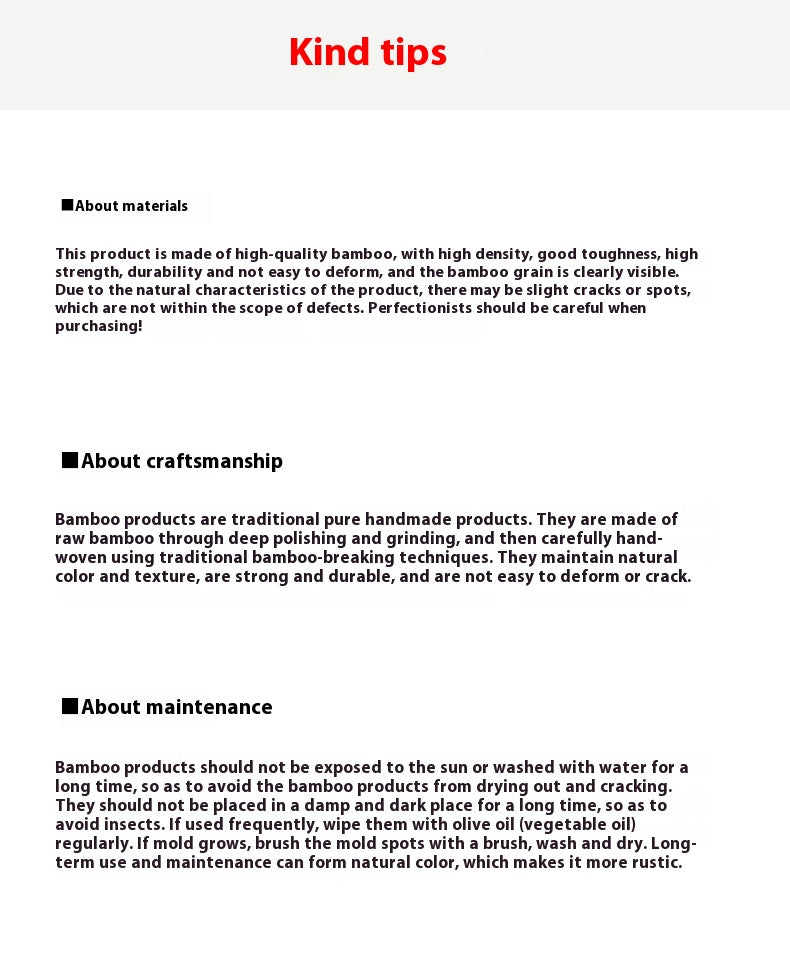 Kind tips

■About materials

This product is made of high-quality bamboo, with high density, good toughness, high strength, durability and not easy to deform, and the bamboo grain is clearly visible. Due to the natural characteristics of the product, there may be slight cracks or spots, which are not within the scope of defects. Perfectionists should be careful when purchasing!

■About craftsmanship

Bamboo products are traditional pure handmade products. They are made of raw bamboo through deep polishing and grinding, and then carefully hand-woven using traditional bamboo-breaking techniques. They maintain natural color and texture, are strong and durable, and are not easy to deform or crack.

■About maintenance

Bamboo products should not be exposed to the sun or washed with water for a long time, so as to avoid the bamboo products from drying out and cracking. They should not be placed in a damp and dark place for a long time, so as to avoid insects. If used frequently, wipe them with olive oil (vegetable oil) regularly. If mold grows, brush the mold spots with a brush, wash and dry. Long-term use and maintenance can form natural color, which makes it more rustic.